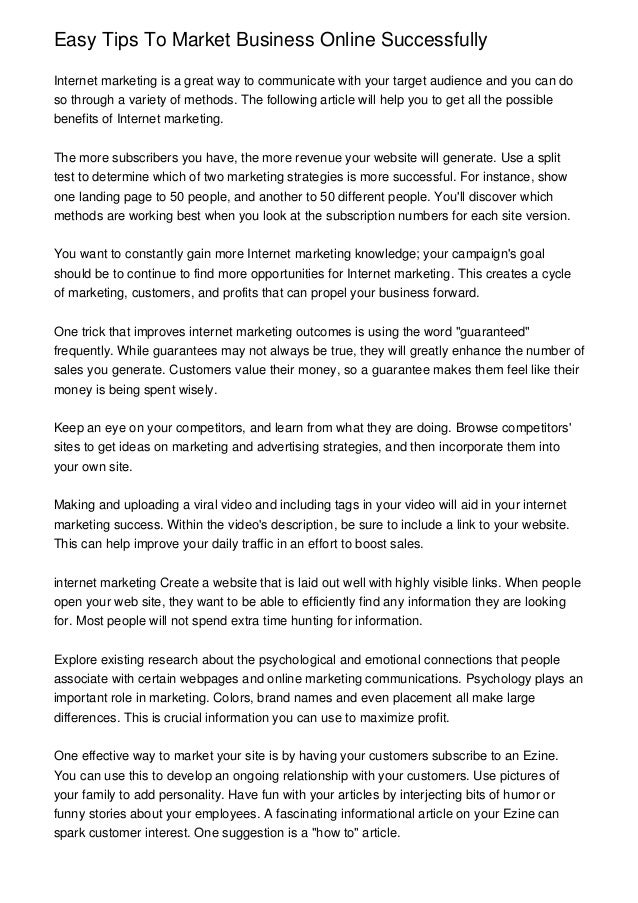 Easy Tips To Market Business Online Successfully

Internet marketing is a great way to communicate with your target audience and you can do so through a variety of methods. The following article will help you to get all the possible benefits of Internet marketing.

The more subscribers you have, the more revenue your website will generate. Use a split test to determine which of two marketing strategies is more successful. For instance, show one landing page to 50 people, and another to 50 different people. You'll discover which methods are working best when you look at the subscription numbers for each site version.

You want to constantly gain more Internet marketing knowledge; your campaign's goal should be to continue to find more opportunities for Internet marketing. This creates a cycle of marketing, customers, and profits that can propel your business forward.

One trick that improves internet marketing outcomes is using the word "guaranteed" frequently. While guarantees may not always be true, they will greatly enhance the number of sales you generate. Customers value their money, so a guarantee makes them feel like their money is being spent wisely.

Keep an eye on your competitors, and learn from what they are doing. Browse competitors' sites to get ideas on marketing and advertising strategies, and then incorporate them into your own site.

Making and uploading a viral video and including tags in your video will aid in your internet marketing success. Within the video's description, be sure to include a link to your website. This can help improve your daily traffic in an effort to boost sales.

internet marketing Create a website that is laid out well with highly visible links. When people open your web site, they want to be able to efficiently find any information they are looking for. Most people will not spend extra time hunting for information.

Explore existing research about the psychological and emotional connections that people associate with certain webpages and online marketing communications. Psychology plays an important role in marketing. Colors, brand names and even placement all make large differences. This is crucial information you can use to maximize profit.

One effective way to market your site is by having your customers subscribe to an Ezine. You can use this to develop an ongoing relationship with your customers. Use pictures of your family to add personality. Have fun with your articles by interjecting bits of humor or funny stories about your employees. A fascinating informational article on your Ezine can spark customer interest. One suggestion is a "how to" article.